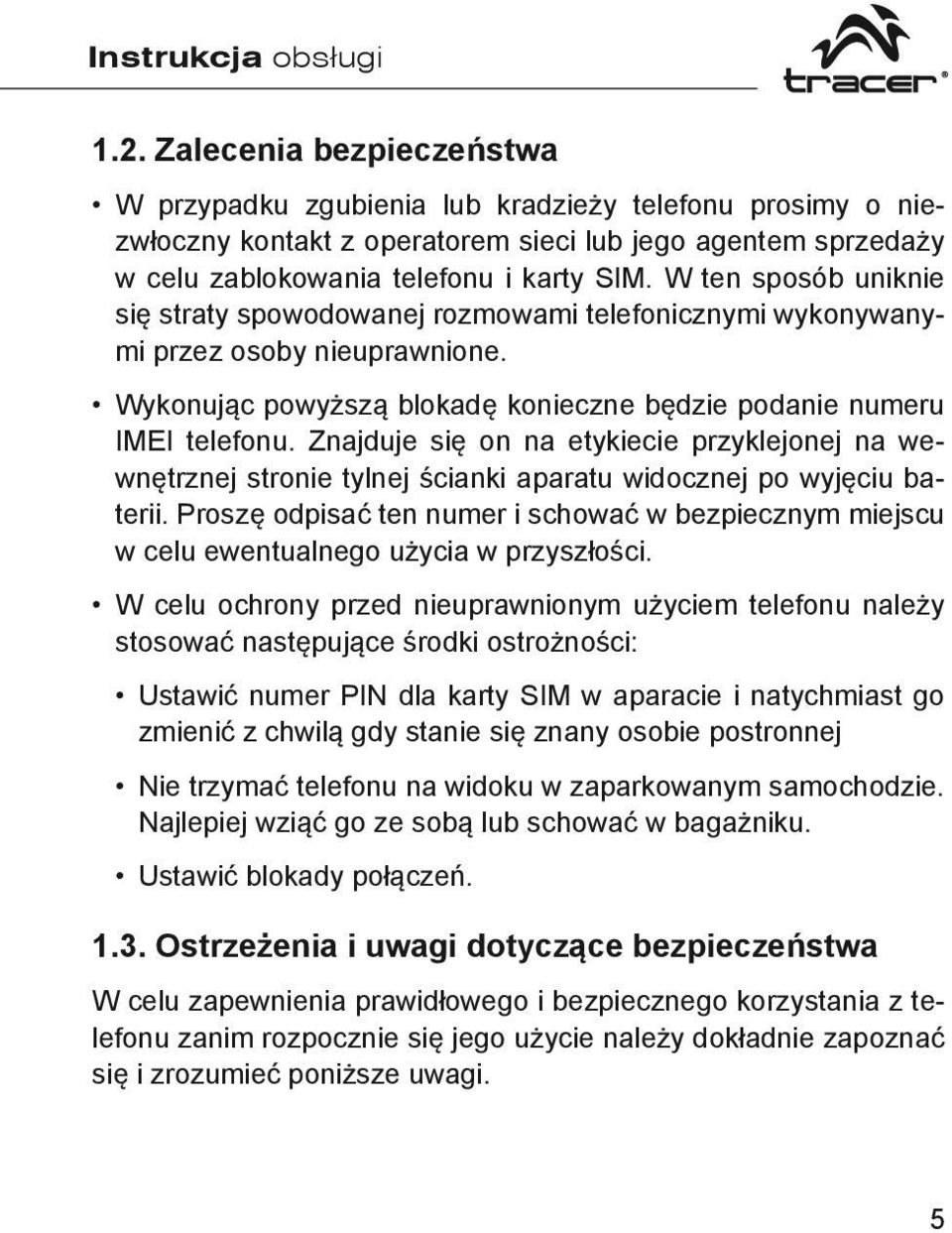 Instrukcja obsługi

tracer®

1.2. Zalecenia bezpieczeństwa

• W przypadku zgubienia lub kradzieży telefonu prosimy o niezwłoczny kontakt z operatorem sieci lub jego agentem sprzedaży w celu zablokowania telefonu i karty SIM. W ten sposób uniknie się straty spowodowanej rozmowami telefonicznymi wykonywanymi przez osoby nieuprawnione.

• Wykonując powyższą blokadę konieczne będzie podanie numeru IMEI telefonu. Znajduje się on na etykiecie przyklejonej na wewnętrznej stronie tylnej ścianki aparatu widocznej po wyjęciu baterii. Proszę odpisać ten numer i schować w bezpiecznym miejscu w celu ewentualnego użycia w przyszłości.

• W celu ochrony przed nieuprawnionym użyciem telefonu należy stosować następujące środki ostrożności:

• Ustawić numer PIN dla karty SIM w aparacie i natychmiast go zmienić z chwilą gdy stanie się znany osobie postronnej

• Nie trzymać telefonu na widoku w zaparkowanym samochodzie. Najlepiej wziąć go ze sobą lub schować w bagażniku.

• Ustawić blokady połączeń.

1.3. Ostrzeżenia i uwagi dotyczące bezpieczeństwa

W celu zapewnienia prawidłowego i bezpiecznego korzystania z telefonu zanim rozpocznie się jego użycie należy dokładnie zapoznać się i zrozumieć poniższe uwagi.

5